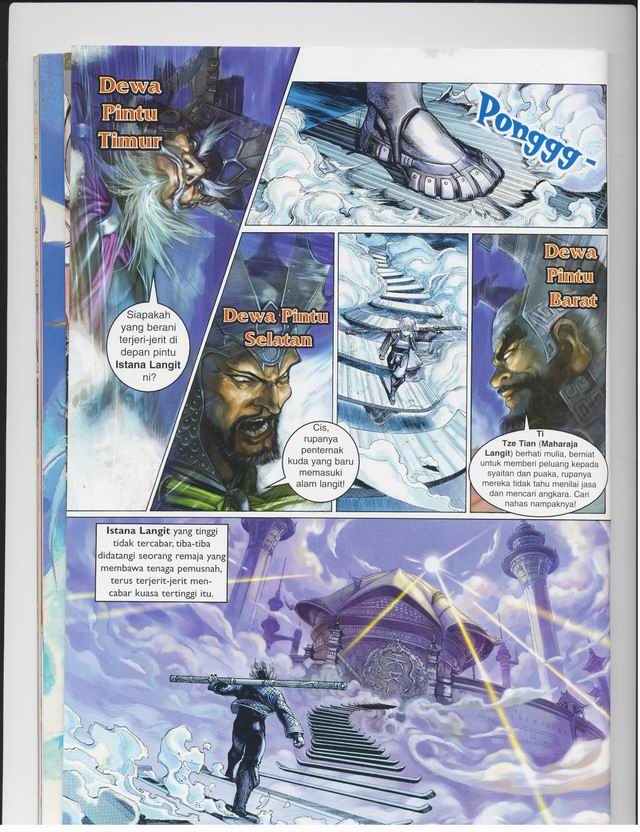 Dewa Pintu Timur

Ponggg -

Siapakah yang berani terjeri-jerit di depan pintu Istana Langit ni?

Dewa Pintu Selatan

Cis, rupanya penternak kuda yang baru memasuki alam langit!

Dewa Pintu Barat

Ti Tze Tian (Maharaja Langit) berhati mulia, berniat untuk memberi peluang kepada syaitan dan puaka, rupanya mereka tidak tahu menilai jasa dan mencari angkara. Cari nahas nampaknya!

Istana Langit yang tinggi tidak tercabar, tiba-tiba didatangi seorang remaja yang membawa tenaga pemusnah, terus terjerit-jerit mencabar kuasa tertinggi itu.